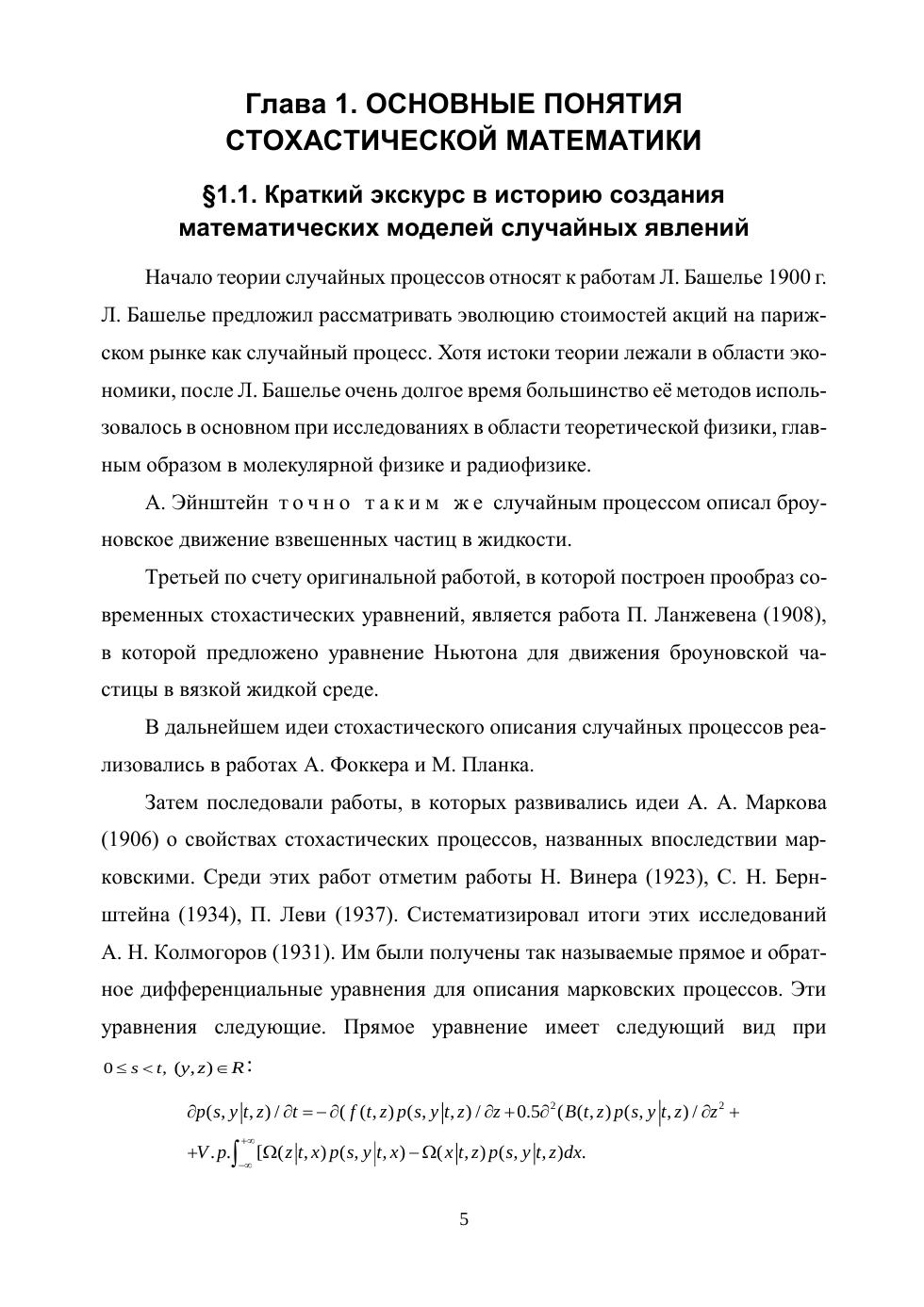 Глава 1. ОСНОВНЫЕ ПОНЯТИЯ СТОХАСТИЧЕСКОЙ МАТЕМАТИКИ

§1.1. Краткий экскурс в историю создания математических моделей случайных явлений

Начало теории случайных процессов относят к работам Л. Башелье 1900 г. Л. Башелье предложил рассматривать эволюцию стоимостей акций на парижском рынке как случайный процесс. Хотя истоки теории лежали в области экономики, после Л. Башелье очень долгое время большинство её методов использовалось в основном при исследованиях в области теоретической физики, главным образом в молекулярной физике и радиофизике.

А. Эйнштейн точно таким же случайным процессом описал броуновское движение взвешенных частиц в жидкости.

Третьей по счету оригинальной работой, в которой построен прообраз современных стохастических уравнений, является работа П. Ланжевена (1908), в которой предложено уравнение Ньютона для движения броуновской частицы в вязкой жидкой среде.

В дальнейшем идеи стохастического описания случайных процессов реализовались в работах А. Фоккера и М. Планка.

Затем последовали работы, в которых развивались идеи А. А. Маркова (1906) о свойствах стохастических процессов, названных впоследствии марковскими. Среди этих работ отметим работы Н. Винера (1923), С. Н. Бернштейна (1934), П. Леви (1937). Систематизировал итоги этих исследований А. Н. Колмогоров (1931). Им были получены так называемые прямое и обратное дифференциальные уравнения для описания марковских процессов. Эти уравнения следующие. Прямое уравнение имеет следующий вид при $0 \le s < t,\ (y,z) \in R$:

$\partial p(s,y|t,z)/\partial t = -\partial(f(t,z)p(s,y|t,z)/\partial z + 0.5\partial^2(B(t,z)p(s,y|t,z)/\partial z^2 +$
$+V.p.\int_{-\infty}^{+\infty}[\Omega(z|t,x)p(s,y|t,x) - \Omega(x|t,z)p(s,y|t,z)dx.$

5